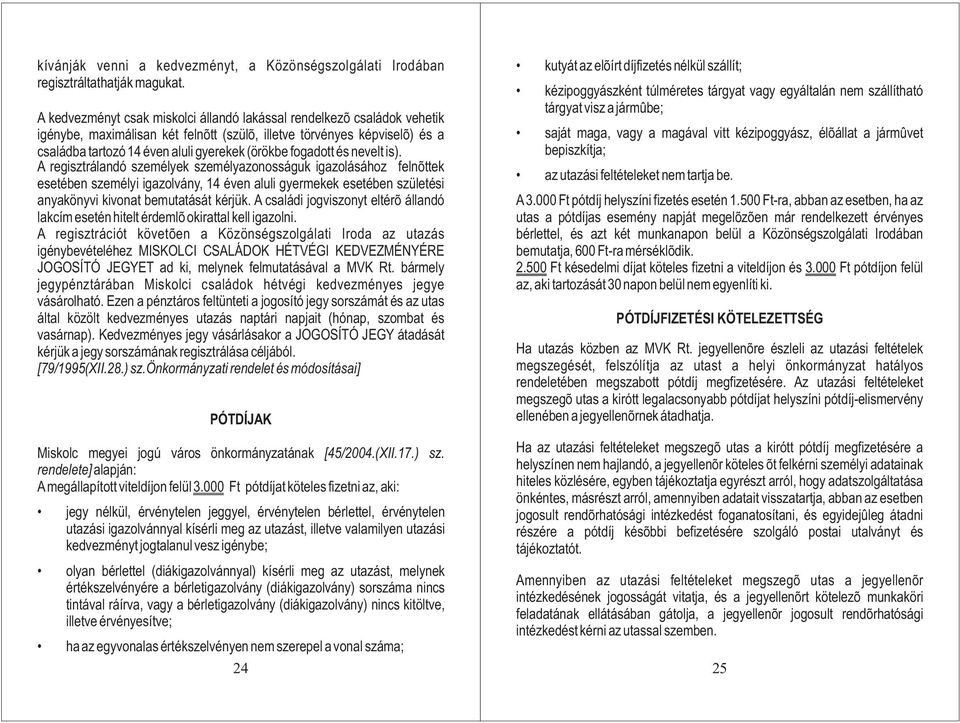 kívánják venni a kedvezményt, a Közönségszolgálati Irodában regisztráltathatják magukat.

A kedvezményt csak miskolci állandó lakással rendelkezõ családok vehetik igénybe, maximálisan két felnõtt (szülõ, illetve törvényes képviselõ) és a családba tartozó 14 éven aluli gyerekek (örökbe fogadott és nevelt is).
A regisztrálandó személyek személyazonosságuk igazolásához felnõttek esetében személyi igazolvány, 14 éven aluli gyermekek esetében születési anyakönyvi kivonat bemutatását kérjük. A családi jogviszonyt eltérõ állandó lakcím esetén hitelt érdemlõ okirattal kell igazolni.
A regisztrációt követõen a Közönségszolgálati Iroda az utazás igénybevételéhez MISKOLCI CSALÁDOK HÉTVÉGI KEDVEZMÉNYÉRE JOGOSÍTÓ JEGYET ad ki, melynek felmutatásával a MVK Rt. bármely jegypénztárában Miskolci családok hétvégi kedvezményes jegye vásárolható. Ezen a pénztáros feltünteti a jogosító jegy sorszámát és az utas által közölt kedvezményes utazás naptári napjait (hónap, szombat és vasárnap). Kedvezményes jegy vásárlásakor a JOGOSÍTÓ JEGY átadását kérjük a jegy sorszámának regisztrálása céljából.
[79/1995(XII.28.) sz.Önkormányzati rendelet és módosításai]

PÓTDÍJAK

Miskolc megyei jogú város önkormányzatának [45/2004.(XII.17.) sz. rendelete] alapján:
A megállapított viteldíjon felül 3.000 Ft pótdíjat köteles fizetni az, aki:

• jegy nélkül, érvénytelen jeggyel, érvénytelen bérlettel, érvénytelen utazási igazolvánnyal kísérli meg az utazást, illetve valamilyen utazási kedvezményt jogtalanul vesz igénybe;

• olyan bérlettel (diákigazolvánnyal) kísérli meg az utazást, melynek értékszelvényére a bérletigazolvány (diákigazolvány) sorszáma nincs tintával ráírva, vagy a bérletigazolvány (diákigazolvány) nincs kitöltve, illetve érvényesítve;

• ha az egyvonalas értékszelvényen nem szerepel a vonal száma;

24

• kutyát az elõírt díjfizetés nélkül szállít;

• kézipoggyászként túlméretes tárgyat vagy egyáltalán nem szállítható tárgyat visz a jármûbe;

• saját maga, vagy a magával vitt kézipoggyász, élõállat a jármûvet bepiszkítja;

• az utazási feltételeket nem tartja be.

A 3.000 Ft pótdíj helyszíni fizetés esetén 1.500 Ft-ra, abban az esetben, ha az utas a pótdíjas esemény napját megelõzõen már rendelkezett érvényes bérlettel, és azt két munkanapon belül a Közönségszolgálati Irodában bemutatja, 600 Ft-ra mérséklõdik.
2.500 Ft késedelmi díjat köteles fizetni a viteldíjon és 3.000 Ft pótdíjon felül az, aki tartozását 30 napon belül nem egyenlíti ki.

PÓTDÍJFIZETÉSI KÖTELEZETTSÉG

Ha utazás közben az MVK Rt. jegyellenõre észleli az utazási feltételek megszegését, felszólítja az utast a helyi önkormányzat hatályos rendeletében megszabott pótdíj megfizetésére. Az utazási feltételeket megszegõ utas a kirótt legalacsonyabb pótdíjat helyszíni pótdíj-elismervény ellenében a jegyellenõrnek átadhatja.

Ha az utazási feltételeket megszegõ utas a kirótt pótdíj megfizetésére a helyszínen nem hajlandó, a jegyellenõr köteles õt felkérni személyi adatainak hiteles közlésére, egyben tájékoztatja egyrészt arról, hogy adatszolgáltatása önkéntes, másrészt arról, amennyiben adatait visszatartja, abban az esetben jogosult rendõrhatósági intézkedést foganatosítani, és egyidejûleg átadni részére a pótdíj késõbbi befizetésére szolgáló postai utalványt és tájékoztatót.

Amennyiben az utazási feltételeket megszegõ utas a jegyellenõr intézkedésének jogosságát vitatja, és a jegyellenõrt kötelezõ munkaköri feladatának ellátásában gátolja, a jegyellenõr jogosult rendõrhatósági intézkedést kérni az utassal szemben.

25